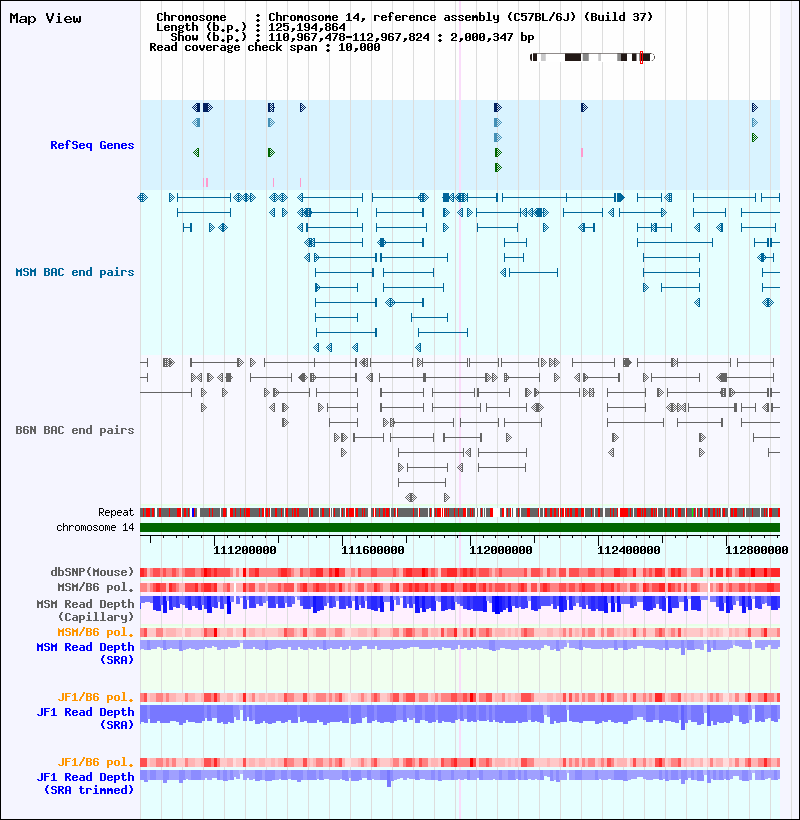 Map View

Chromosome : Chromosome 14, reference assembly (C57BL/6J) (Build 37)
Length (b.p.) : 125,194,864
Show (b.p.) : 110,967,478-112,967,824 : 2,000,347 bp
Read coverage check span : 10,000

RefSeq Genes

MSM BAC end pairs

B6N BAC end pairs

Repeat
chromosome 14

111200000 111600000 112000000 112400000 112800000

dbSNP(Mouse)
MSM/B6 pol.
MSM Read Depth
(Capillary)
MSM/B6 pol.
MSM Read Depth
(SRA)

JF1/B6 pol.
JF1 Read Depth
(SRA)

JF1/B6 pol.
JF1 Read Depth
(SRA trimmed)